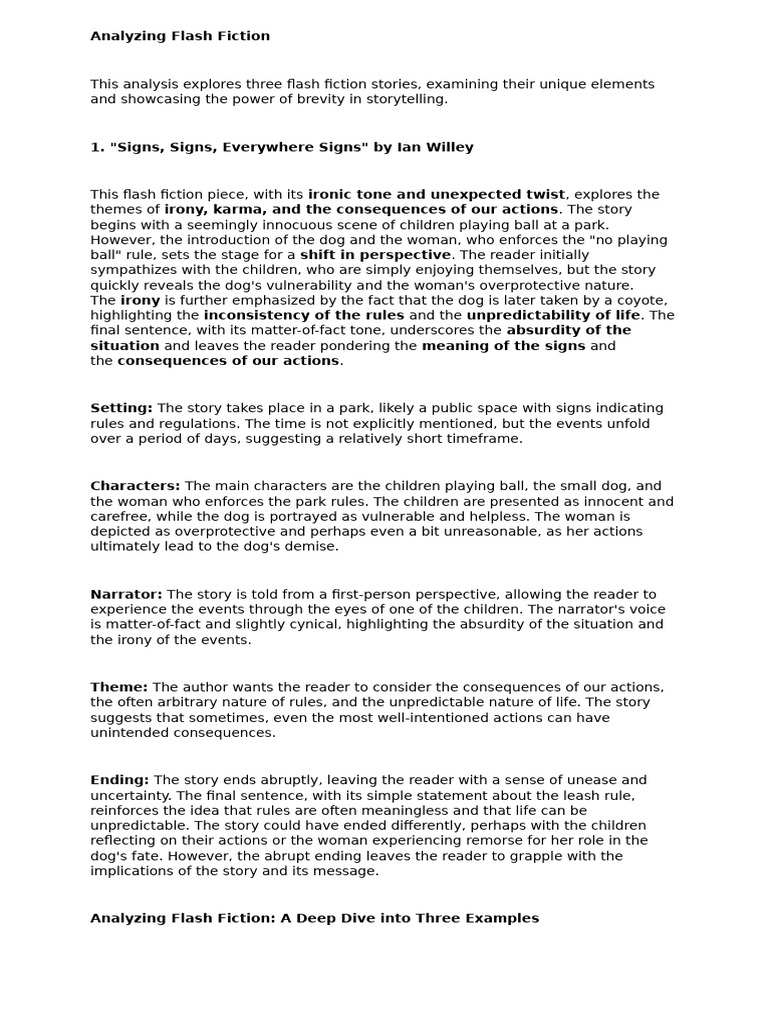 Analyzing Flash Fiction

This analysis explores three flash fiction stories, examining their unique elements and showcasing the power of brevity in storytelling.

1. "Signs, Signs, Everywhere Signs" by Ian Willey

This flash fiction piece, with its ironic tone and unexpected twist, explores the themes of irony, karma, and the consequences of our actions. The story begins with a seemingly innocuous scene of children playing ball at a park. However, the introduction of the dog and the woman, who enforces the "no playing ball" rule, sets the stage for a shift in perspective. The reader initially sympathizes with the children, who are simply enjoying themselves, but the story quickly reveals the dog's vulnerability and the woman's overprotective nature. The irony is further emphasized by the fact that the dog is later taken by a coyote, highlighting the inconsistency of the rules and the unpredictability of life. The final sentence, with its matter-of-fact tone, underscores the absurdity of the situation and leaves the reader pondering the meaning of the signs and the consequences of our actions.

Setting: The story takes place in a park, likely a public space with signs indicating rules and regulations. The time is not explicitly mentioned, but the events unfold over a period of days, suggesting a relatively short timeframe.

Characters: The main characters are the children playing ball, the small dog, and the woman who enforces the park rules. The children are presented as innocent and carefree, while the dog is portrayed as vulnerable and helpless. The woman is depicted as overprotective and perhaps even a bit unreasonable, as her actions ultimately lead to the dog's demise.

Narrator: The story is told from a first-person perspective, allowing the reader to experience the events through the eyes of one of the children. The narrator's voice is matter-of-fact and slightly cynical, highlighting the absurdity of the situation and the irony of the events.

Theme: The author wants the reader to consider the consequences of our actions, the often arbitrary nature of rules, and the unpredictable nature of life. The story suggests that sometimes, even the most well-intentioned actions can have unintended consequences.

Ending: The story ends abruptly, leaving the reader with a sense of unease and uncertainty. The final sentence, with its simple statement about the leash rule, reinforces the idea that rules are often meaningless and that life can be unpredictable. The story could have ended differently, perhaps with the children reflecting on their actions or the woman experiencing remorse for her role in the dog's fate. However, the abrupt ending leaves the reader to grapple with the implications of the story and its message.

Analyzing Flash Fiction: A Deep Dive into Three Examples